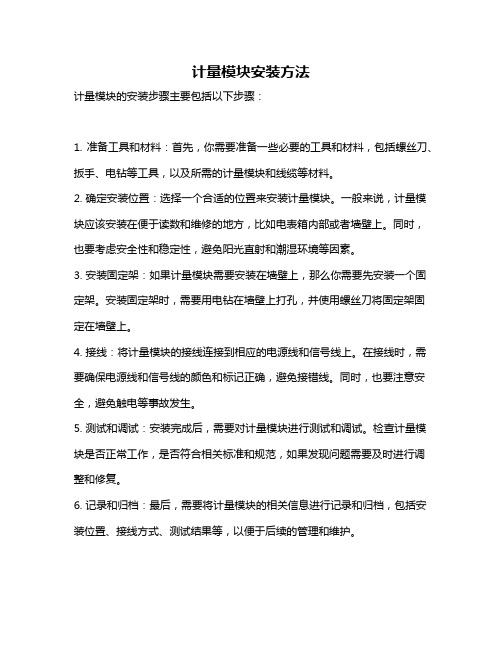 计量模块安装方法

计量模块的安装步骤主要包括以下步骤：

1. 准备工具和材料：首先，你需要准备一些必要的工具和材料，包括螺丝刀、扳手、电钻等工具，以及所需的计量模块和线缆等材料。

2. 确定安装位置：选择一个合适的位置来安装计量模块。一般来说，计量模块应该安装在便于读数和维修的地方，比如电表箱内部或者墙壁上。同时，也要考虑安全性和稳定性，避免阳光直射和潮湿环境等因素。

3. 安装固定架：如果计量模块需要安装在墙壁上，那么你需要先安装一个固定架。安装固定架时，需要用电钻在墙壁上打孔，并使用螺丝刀将固定架固定在墙壁上。

4. 接线：将计量模块的接线连接到相应的电源线和信号线上。在接线时，需要确保电源线和信号线的颜色和标记正确，避免接错线。同时，也要注意安全，避免触电等事故发生。

5. 测试和调试：安装完成后，需要对计量模块进行测试和调试。检查计量模块是否正常工作，是否符合相关标准和规范，如果发现问题需要及时进行调整和修复。

6. 记录和归档：最后，需要将计量模块的相关信息进行记录和归档，包括安装位置、接线方式、测试结果等，以便于后续的管理和维护。